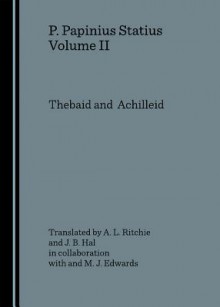 P. Papinius Statius
Volume II

Thebaid and Achilleid

Translated by A. L. Ritchie
and J. B. Hal
in collaboration
with and M. J. Edwards